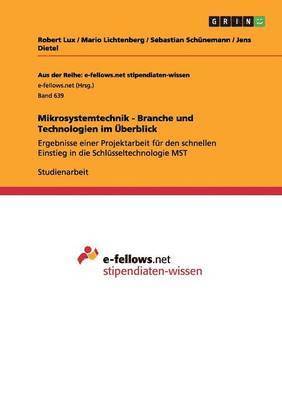 GRIN

Robert Lux / Mario Lichtenberg / Sebastian Schünemann / Jens Dietel

Aus der Reihe: e-fellows.net stipendiaten-wissen
e-fellows.net (Hrsg.)
Band 639

Mikrosystemtechnik - Branche und Technologien im Überblick

Ergebnisse einer Projektarbeit für den schnellen Einstieg in die Schlüsseltechnologie MST

Studienarbeit

e-fellows.net
stipendiaten-wissen